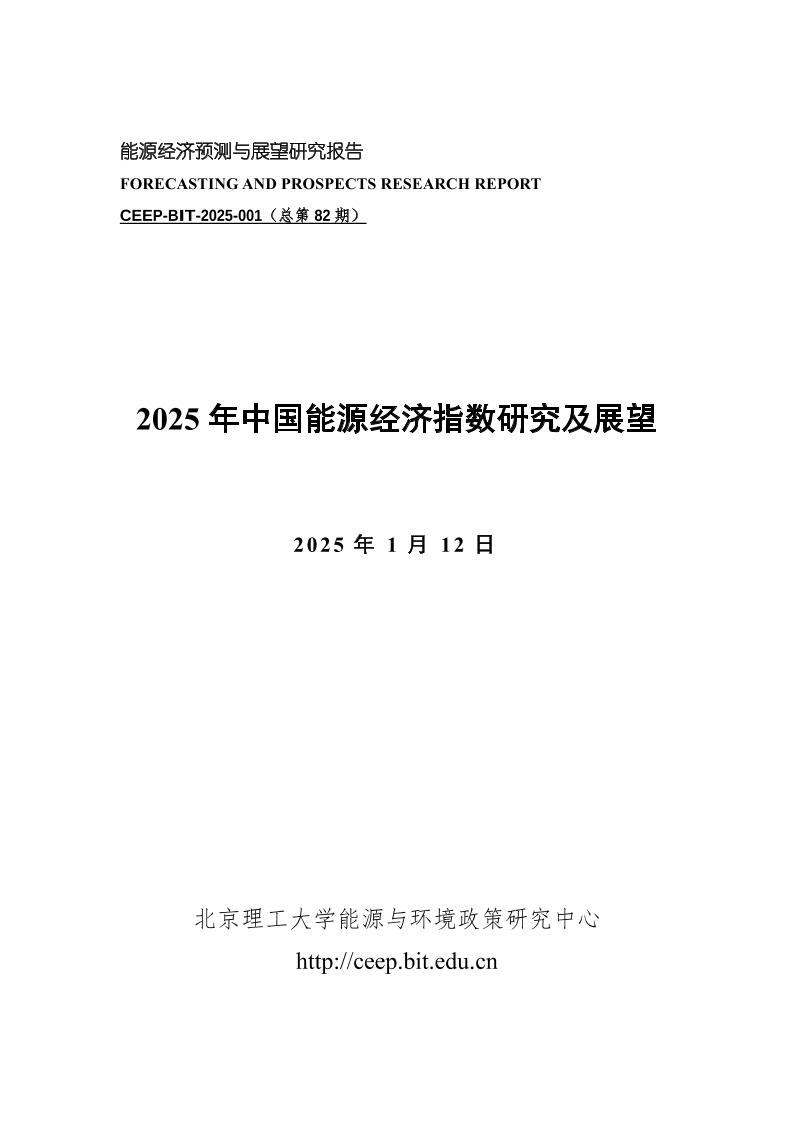 能源经济预测与展望研究报告
FORECASTING AND PROSPECTS RESEARCH REPORT
CEEP-BIT-2025-001（总第 82 期）

2025 年中国能源经济指数研究及展望

2025 年 1 月 12 日

北京理工大学能源与环境政策研究中心
http://ceep.bit.edu.cn